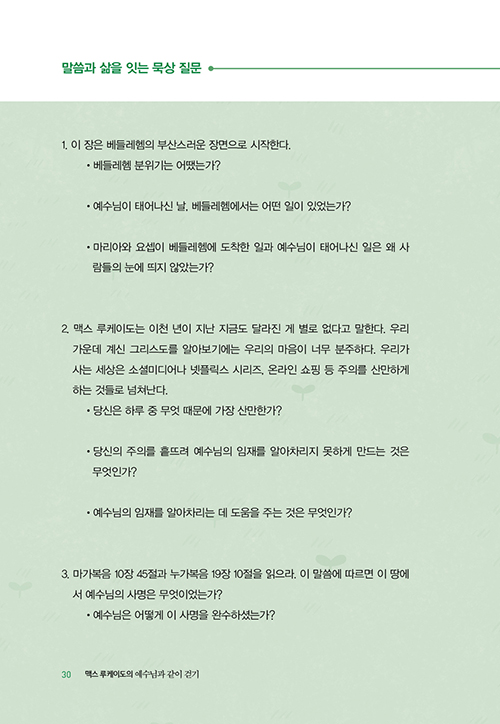 말씀과 삶을 잇는 묵상 질문

1. 이 장은 베들레헴의 부산스러운 장면으로 시작한다.
• 베들레헴 분위기는 어땠는가?

• 예수님이 태어나신 날, 베들레헴에서는 어떤 일이 있었는가?

• 마리아와 요셉이 베들레헴에 도착한 일과 예수님이 태어나신 일은 왜 사람들의 눈에 띄지 않았는가?

2. 맥스 루케이도는 이천 년이 지난 지금도 달라진 게 별로 없다고 말한다. 우리 가운데 계신 그리스도를 알아보기에는 우리의 마음이 너무 분주하다. 우리가 사는 세상은 소셜미디어나 넷플릭스 시리즈, 온라인 쇼핑 등 주의를 산만하게 하는 것들로 넘쳐난다.
• 당신은 하루 중 무엇 때문에 가장 산만한가?

• 당신의 주의를 흩뜨려 예수님의 임재를 알아차리지 못하게 만드는 것은 무엇인가?

• 예수님의 임재를 알아차리는 데 도움을 주는 것은 무엇인가?

3. 마가복음 10장 45절과 누가복음 19장 10절을 읽으라. 이 말씀에 따르면 이 땅에서 예수님의 사명은 무엇이었는가?
• 예수님은 어떻게 이 사명을 완수하셨는가?

30 맥스 루케이도의 예수님과 같이 걷기